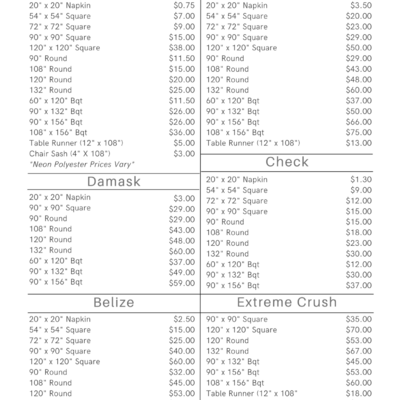 | | |
|---|---|
| 20" x 20" Napkin | $0.75 |
| 54" x 54" Square | $7.00 |
| 72" x 72" Square | $9.00 |
| 90" x 90" Square | $15.00 |
| 120" x 120" Square | $38.00 |
| 90" Round | $11.50 |
| 108" Round | $15.00 |
| 120" Round | $20.00 |
| 132" Round | $25.00 |
| 60" x 120" Bqt | $11.50 |
| 90" x 132" Bqt | $26.00 |
| 90" x 156" Bqt | $26.00 |
| 108" x 156" Bqt | $36.00 |
| Table Runner (12" x 108") | $5.00 |
| Chair Sash (4" X 108") | $3.00 |

*Neon Polyester Prices Vary*

Damask

| | |
|---|---|
| 20" x 20" Napkin | $3.00 |
| 90" x 90" Square | $29.00 |
| 90" Round | $29.00 |
| 108" Round | $43.00 |
| 120" Round | $48.00 |
| 132" Round | $60.00 |
| 60" x 120" Bqt | $37.00 |
| 90" x 132" Bqt | $49.00 |
| 90" x 156" Bqt | $59.00 |

Belize

| | |
|---|---|
| 20" x 20" Napkin | $2.50 |
| 54" x 54" Square | $15.00 |
| 72" x 72" Square | $25.00 |
| 90" x 90" Square | $40.00 |
| 120" x 120" Square | $60.00 |
| 90" Round | $32.00 |
| 108" Round | $45.00 |
| 120" Round | $53.00 |

| | |
|---|---|
| 20" x 20" Napkin | $3.50 |
| 54" x 54" Square | $20.00 |
| 72" x 72" Square | $23.00 |
| 90" x 90" Square | $29.00 |
| 120" x 120" Square | $50.00 |
| 90" Round | $29.00 |
| 108" Round | $43.00 |
| 120" Round | $48.00 |
| 132" Round | $60.00 |
| 60" x 120" Bqt | $37.00 |
| 90" x 132" Bqt | $50.00 |
| 90" x 156" Bqt | $66.00 |
| 108" x 156" Bqt | $75.00 |
| Table Runner (12" x 108") | $13.00 |

Check

| | |
|---|---|
| 20" x 20" Napkin | $1.30 |
| 54" x 54" Square | $9.00 |
| 72" x 72" Square | $12.00 |
| 90" x 90" Square | $15.00 |
| 90" Round | $15.00 |
| 108" Round | $18.00 |
| 120" Round | $23.00 |
| 132" Round | $30.00 |
| 60" x 120" Bqt | $12.00 |
| 90" x 132" Bqt | $30.00 |
| 90" x 156" Bqt | $37.00 |

Extreme Crush

| | |
|---|---|
| 90" x 90" Square | $35.00 |
| 120" x 120" Square | $70.00 |
| 120" Round | $53.00 |
| 132" Round | $67.00 |
| 90" x 132" Bqt | $45.00 |
| 90" x 156" Bqt | $53.00 |
| 108" x 156" Bqt | $60.00 |
| Table Runner (12" x 108" | $18.00 |